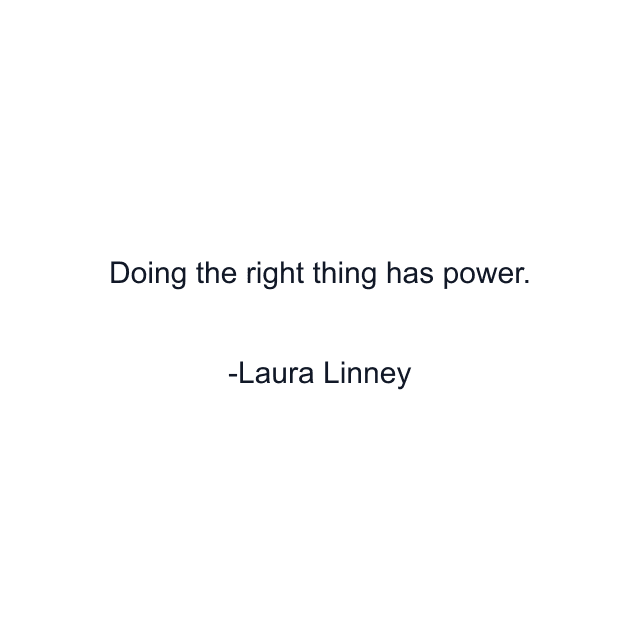 Doing the right thing has power.

-Laura Linney